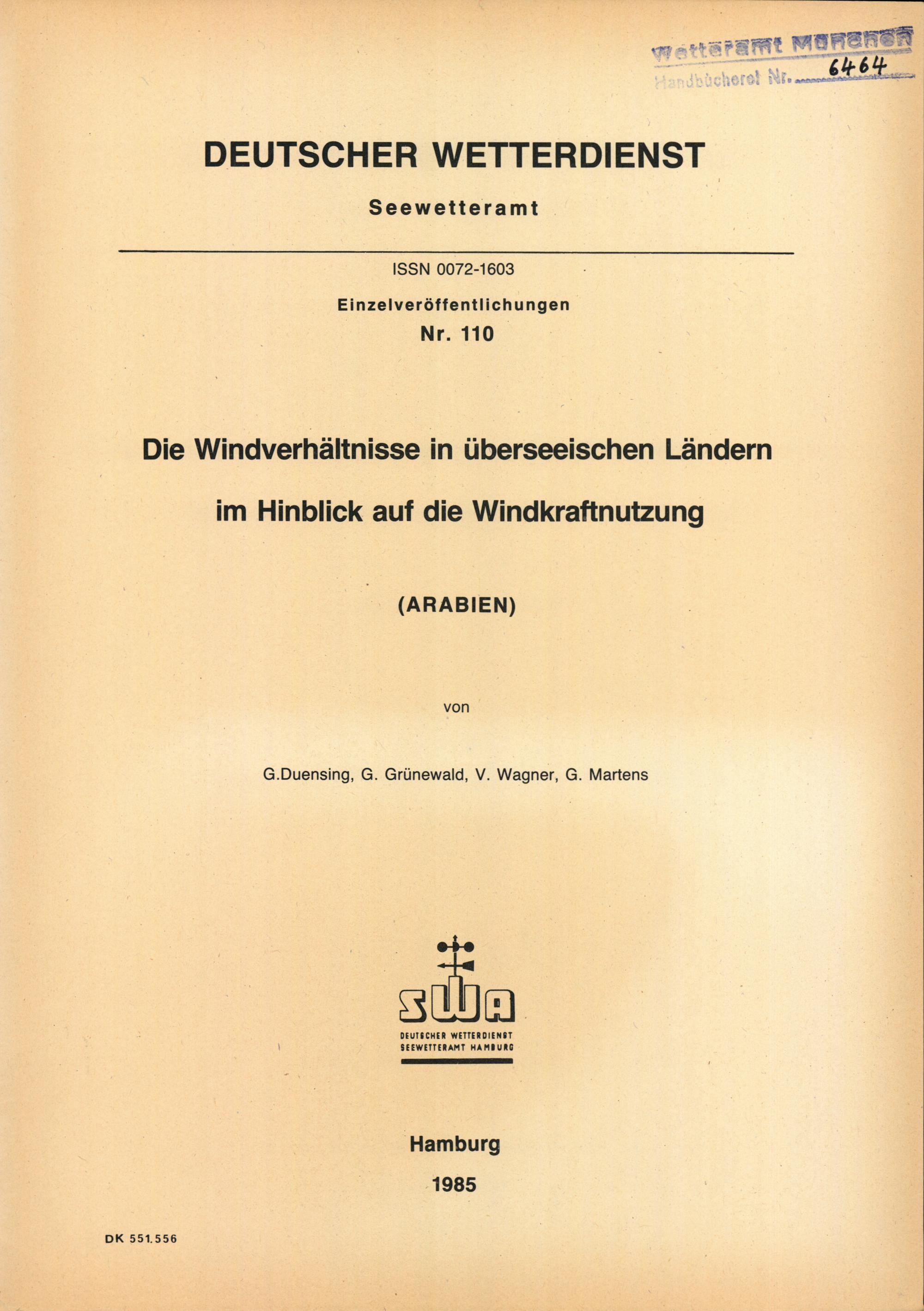 Wetteramt München
Handbücherei Nr. 6464

DEUTSCHER WETTERDIENST

Seewetteramt

ISSN 0072-1603

Einzelveröffentlichungen
Nr. 110

Die Windverhältnisse in überseeischen Ländern
im Hinblick auf die Windkraftnutzung

(ARABIEN)

von

G.Duensing, G. Grünewald, V. Wagner, G. Martens

SWA
DEUTSCHER WETTERDIENST
SEEWETTERAMT HAMBURG

Hamburg
1985

DK 551.556